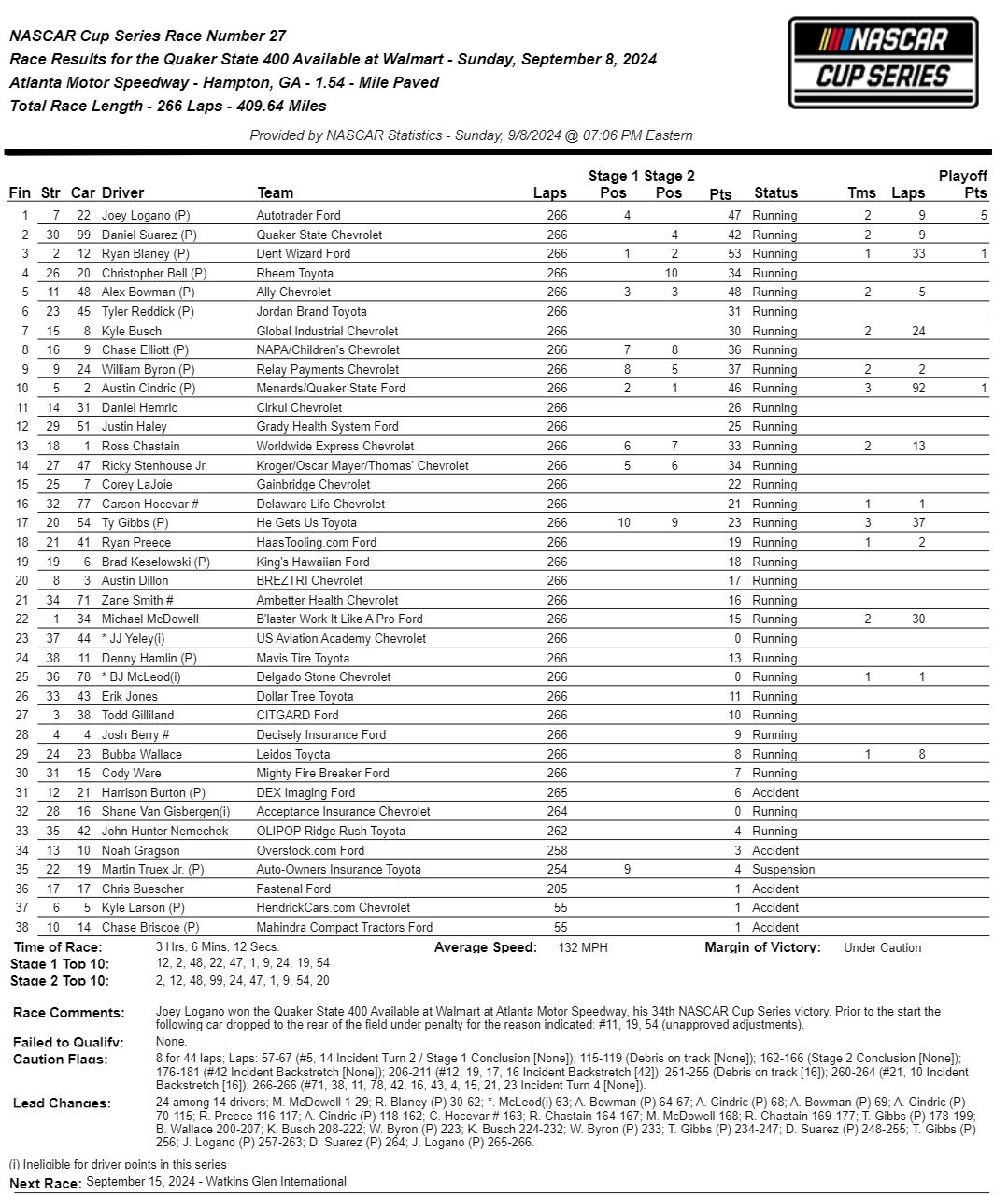 NASCAR Cup Series Race Number 27
Race Results for the Quaker State 400 Available at Walmart - Sunday, September 8, 2024
Atlanta Motor Speedway - Hampton, GA - 1.54 - Mile Paved
Total Race Length - 266 Laps - 409.64 Miles

NASCAR CUP SERIES

Provided by NASCAR Statistics - Sunday, 9/8/2024 @ 07:06 PM Eastern

| Fin | Str | Car | Driver | Team | Laps | Stage 1 Pos | Stage 2 Pos | Pts | Status | Tms | Laps | Playoff Pts |
|---|---|---|---|---|---|---|---|---|---|---|---|---|
| 1 | 7 | 22 | Joey Logano (P) | Autotrader Ford | 266 | 4 | | 47 | Running | 2 | 9 | 5 |
| 2 | 30 | 99 | Daniel Suarez (P) | Quaker State Chevrolet | 266 | | 4 | 42 | Running | 2 | 9 | |
| 3 | 2 | 12 | Ryan Blaney (P) | Dent Wizard Ford | 266 | 1 | 2 | 53 | Running | 1 | 33 | 1 |
| 4 | 26 | 20 | Christopher Bell (P) | Rheem Toyota | 266 | | 10 | 34 | Running | | | |
| 5 | 11 | 48 | Alex Bowman (P) | Ally Chevrolet | 266 | 3 | 3 | 48 | Running | 2 | 5 | |
| 6 | 23 | 45 | Tyler Reddick (P) | Jordan Brand Toyota | 266 | | | 31 | Running | | | |
| 7 | 15 | 8 | Kyle Busch | Global Industrial Chevrolet | 266 | | | 30 | Running | 2 | 24 | |
| 8 | 16 | 9 | Chase Elliott (P) | NAPA/Children's Chevrolet | 266 | 7 | 8 | 36 | Running | | | |
| 9 | 9 | 24 | William Byron (P) | Relay Payments Chevrolet | 266 | 8 | 5 | 37 | Running | 2 | 2 | |
| 10 | 5 | 2 | Austin Cindric (P) | Menards/Quaker State Ford | 266 | 2 | 1 | 46 | Running | 3 | 92 | 1 |
| 11 | 14 | 31 | Daniel Hemric | Cirkul Chevrolet | 266 | | | 26 | Running | | | |
| 12 | 29 | 51 | Justin Haley | Grady Health System Ford | 266 | | | 25 | Running | | | |
| 13 | 18 | 1 | Ross Chastain | Worldwide Express Chevrolet | 266 | 6 | 7 | 33 | Running | 2 | 13 | |
| 14 | 27 | 47 | Ricky Stenhouse Jr. | Kroger/Oscar Mayer/Thomas' Chevrolet | 266 | 5 | 6 | 34 | Running | | | |
| 15 | 25 | 7 | Corey LaJoie | Gainbridge Chevrolet | 266 | | | 22 | Running | | | |
| 16 | 32 | 77 | Carson Hocevar # | Delaware Life Chevrolet | 266 | | | 21 | Running | 1 | 1 | |
| 17 | 20 | 54 | Ty Gibbs (P) | He Gets Us Toyota | 266 | 10 | 9 | 23 | Running | 3 | 37 | |
| 18 | 21 | 41 | Ryan Preece | HaasTooling.com Ford | 266 | | | 19 | Running | 1 | 2 | |
| 19 | 19 | 6 | Brad Keselowski (P) | King's Hawaiian Ford | 266 | | | 18 | Running | | | |
| 20 | 8 | 3 | Austin Dillon | BREZTRI Chevrolet | 266 | | | 17 | Running | | | |
| 21 | 34 | 71 | Zane Smith # | Ambetter Health Chevrolet | 266 | | | 16 | Running | | | |
| 22 | 1 | 34 | Michael McDowell | B'laster Work It Like A Pro Ford | 266 | | | 15 | Running | 2 | 30 | |
| 23 | 37 | 44 | * JJ Yeley(i) | US Aviation Academy Chevrolet | 266 | | | 0 | Running | | | |
| 24 | 38 | 11 | Denny Hamlin (P) | Mavis Tire Toyota | 266 | | | 13 | Running | | | |
| 25 | 36 | 78 | * BJ McLeod(i) | Delgado Stone Chevrolet | 266 | | | 0 | Running | 1 | 1 | |
| 26 | 33 | 43 | Erik Jones | Dollar Tree Toyota | 266 | | | 11 | Running | | | |
| 27 | 3 | 38 | Todd Gilliland | CITGARD Ford | 266 | | | 10 | Running | | | |
| 28 | 4 | 4 | Josh Berry # | Decisely Insurance Ford | 266 | | | 9 | Running | | | |
| 29 | 24 | 23 | Bubba Wallace | Leidos Toyota | 266 | | | 8 | Running | 1 | 8 | |
| 30 | 31 | 15 | Cody Ware | Mighty Fire Breaker Ford | 266 | | | 7 | Running | | | |
| 31 | 12 | 21 | Harrison Burton (P) | DEX Imaging Ford | 265 | | | 6 | Accident | | | |
| 32 | 28 | 16 | Shane Van Gisbergen(i) | Acceptance Insurance Chevrolet | 264 | | | 0 | Running | | | |
| 33 | 35 | 42 | John Hunter Nemechek | OLIPOP Ridge Rush Toyota | 262 | | | 4 | Running | | | |
| 34 | 13 | 10 | Noah Gragson | Overstock.com Ford | 258 | | | 3 | Accident | | | |
| 35 | 22 | 19 | Martin Truex Jr. (P) | Auto-Owners Insurance Toyota | 254 | 9 | | 4 | Suspension | | | |
| 36 | 17 | 17 | Chris Buescher | Fastenal Ford | 205 | | | 1 | Accident | | | |
| 37 | 6 | 5 | Kyle Larson (P) | HendrickCars.com Chevrolet | 55 | | | 1 | Accident | | | |
| 38 | 10 | 14 | Chase Briscoe (P) | Mahindra Compact Tractors Ford | 55 | | | 1 | Accident | | | |

Time of Race: 3 Hrs. 6 Mins. 12 Secs. Average Speed: 132 MPH Margin of Victory: Under Caution
Stage 1 Top 10: 12, 2, 48, 22, 47, 1, 9, 24, 19, 54
Stage 2 Top 10: 2, 12, 48, 99, 24, 47, 1, 9, 54, 20

Race Comments: Joey Logano won the Quaker State 400 Available at Walmart at Atlanta Motor Speedway, his 34th NASCAR Cup Series victory. Prior to the start the following car dropped to the rear of the field under penalty for the reason indicated: #11, 19, 54 (unapproved adjustments).

Failed to Qualify: None.
Caution Flags: 8 for 44 laps; Laps: 57-67 (#5, 14 Incident Turn 2 / Stage 1 Conclusion [None]); 115-119 (Debris on track [None]); 162-166 (Stage 2 Conclusion [None]); 176-181 (#42 Incident Backstretch [None]); 206-211 (#12, 19, 17, 16 Incident Backstretch [42]); 251-255 (Debris on track [16]); 260-264 (#21, 10 Incident Backstretch [16]); 266-266 (#71, 38, 11, 78, 42, 16, 43, 4, 15, 21, 23 Incident Turn 4 [None]).
Lead Changes: 24 among 14 drivers; M. McDowell 1-29; R. Blaney (P) 30-62; *. McLeod(i) 63; A. Bowman (P) 64-67; A. Cindric (P) 68; A. Bowman (P) 69; A. Cindric (P) 70-115; R. Preece 116-117; A. Cindric (P) 118-162; C. Hocevar # 163; R. Chastain 164-167; M. McDowell 168; R. Chastain 169-177; T. Gibbs (P) 178-199; B. Wallace 200-207; K. Busch 208-222; W. Byron (P) 223; K. Busch 224-232; W. Byron (P) 233; T. Gibbs (P) 234-247; D. Suarez (P) 248-255; T. Gibbs (P) 256; J. Logano (P) 257-263; D. Suarez (P) 264; J. Logano (P) 265-266.

(i) Ineligible for driver points in this series
Next Race: September 15, 2024 - Watkins Glen International